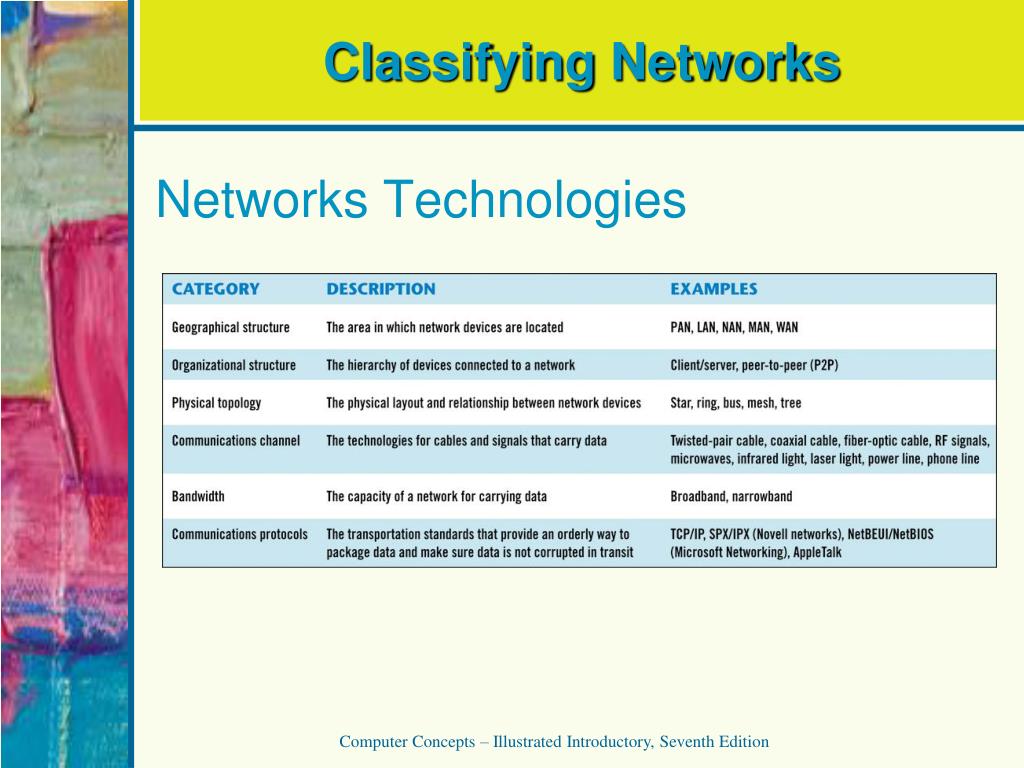 Classifying Networks

Networks Technologies

| CATEGORY | DESCRIPTION | EXAMPLES |
|---|---|---|
| Geographical structure | The area in which network devices are located | PAN, LAN, NAN, MAN, WAN |
| Organizational structure | The hierarchy of devices connected to a network | Client/server, peer-to-peer (P2P) |
| Physical topology | The physical layout and relationship between network devices | Star, ring, bus, mesh, tree |
| Communications channel | The technologies for cables and signals that carry data | Twisted-pair cable, coaxial cable, fiber-optic cable, RF signals, microwaves, infrared light, laser light, power line, phone line |
| Bandwidth | The capacity of a network for carrying data | Broadband, narrowband |
| Communications protocols | The transportation standards that provide an orderly way to package data and make sure data is not corrupted in transit | TCP/IP, SPX/IPX (Novell networks), NetBEUI/NetBIOS (Microsoft Networking), AppleTalk |

Computer Concepts – Illustrated Introductory, Seventh Edition